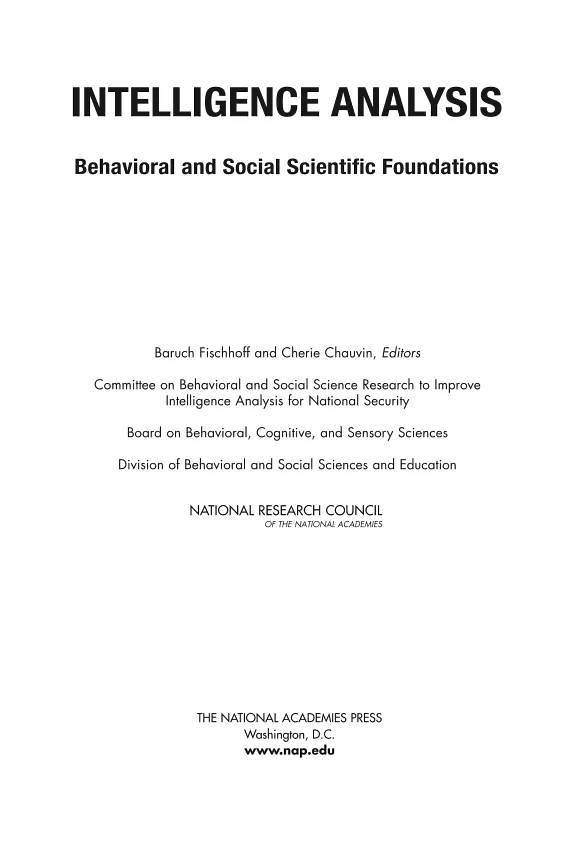 INTELLIGENCE ANALYSIS

Behavioral and Social Scientific Foundations

Baruch Fischhoff and Cherie Chauvin, Editors

Committee on Behavioral and Social Science Research to Improve Intelligence Analysis for National Security

Board on Behavioral, Cognitive, and Sensory Sciences

Division of Behavioral and Social Sciences and Education

NATIONAL RESEARCH COUNCIL
OF THE NATIONAL ACADEMIES

THE NATIONAL ACADEMIES PRESS
Washington, D.C.
www.nap.edu